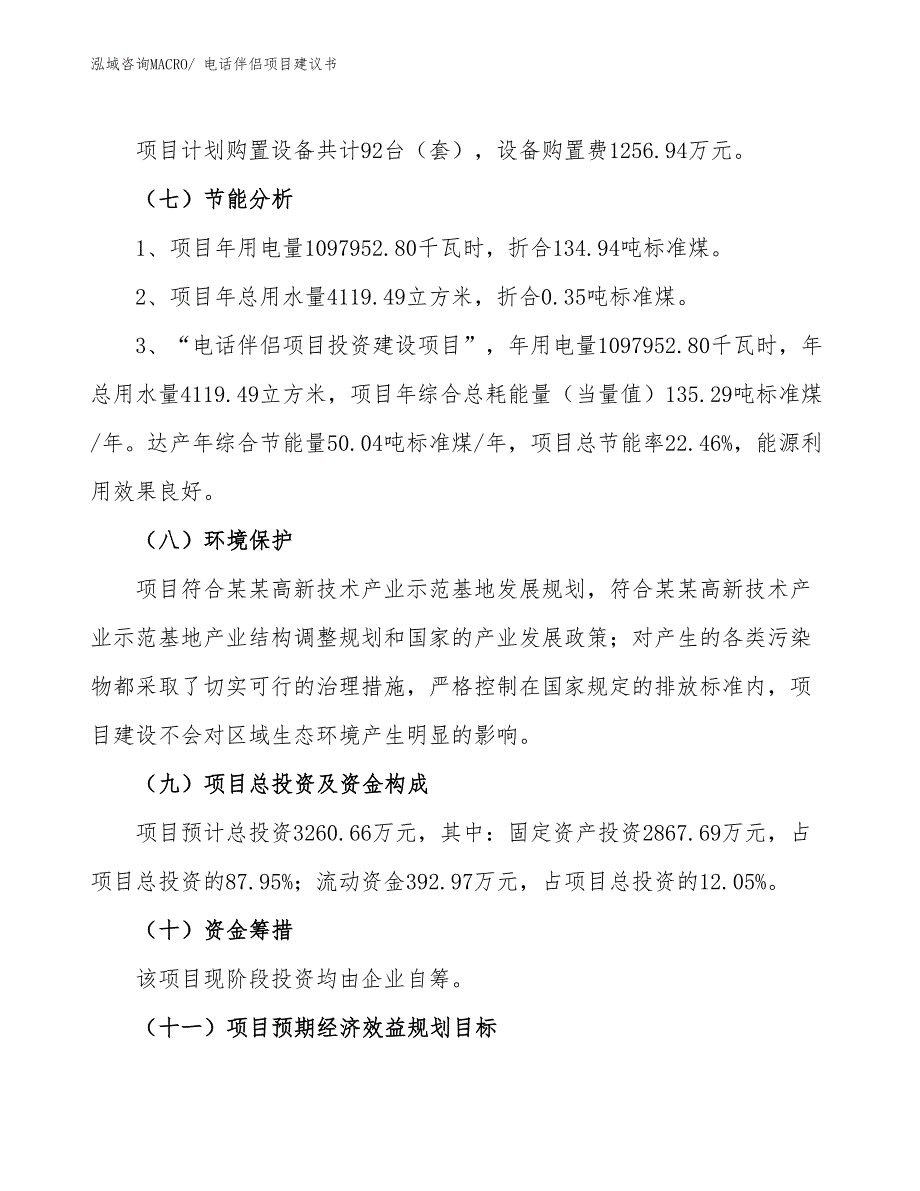 泓域咨询MACRO/ 电话伴侣项目建议书

项目计划购置设备共计92台（套），设备购置费1256.94万元。

（七）节能分析

1、项目年用电量1097952.80千瓦时，折合134.94吨标准煤。

2、项目年总用水量4119.49立方米，折合0.35吨标准煤。

3、“电话伴侣项目投资建设项目”，年用电量1097952.80千瓦时，年总用水量4119.49立方米，项目年综合总耗能量（当量值）135.29吨标准煤/年。达产年综合节能量50.04吨标准煤/年，项目总节能率22.46%，能源利用效果良好。

（八）环境保护

项目符合某某高新技术产业示范基地发展规划，符合某某高新技术产业示范基地产业结构调整规划和国家的产业发展政策；对产生的各类污染物都采取了切实可行的治理措施，严格控制在国家规定的排放标准内，项目建设不会对区域生态环境产生明显的影响。

（九）项目总投资及资金构成

项目预计总投资3260.66万元，其中：固定资产投资2867.69万元，占项目总投资的87.95%；流动资金392.97万元，占项目总投资的12.05%。

（十）资金筹措

该项目现阶段投资均由企业自筹。

（十一）项目预期经济效益规划目标